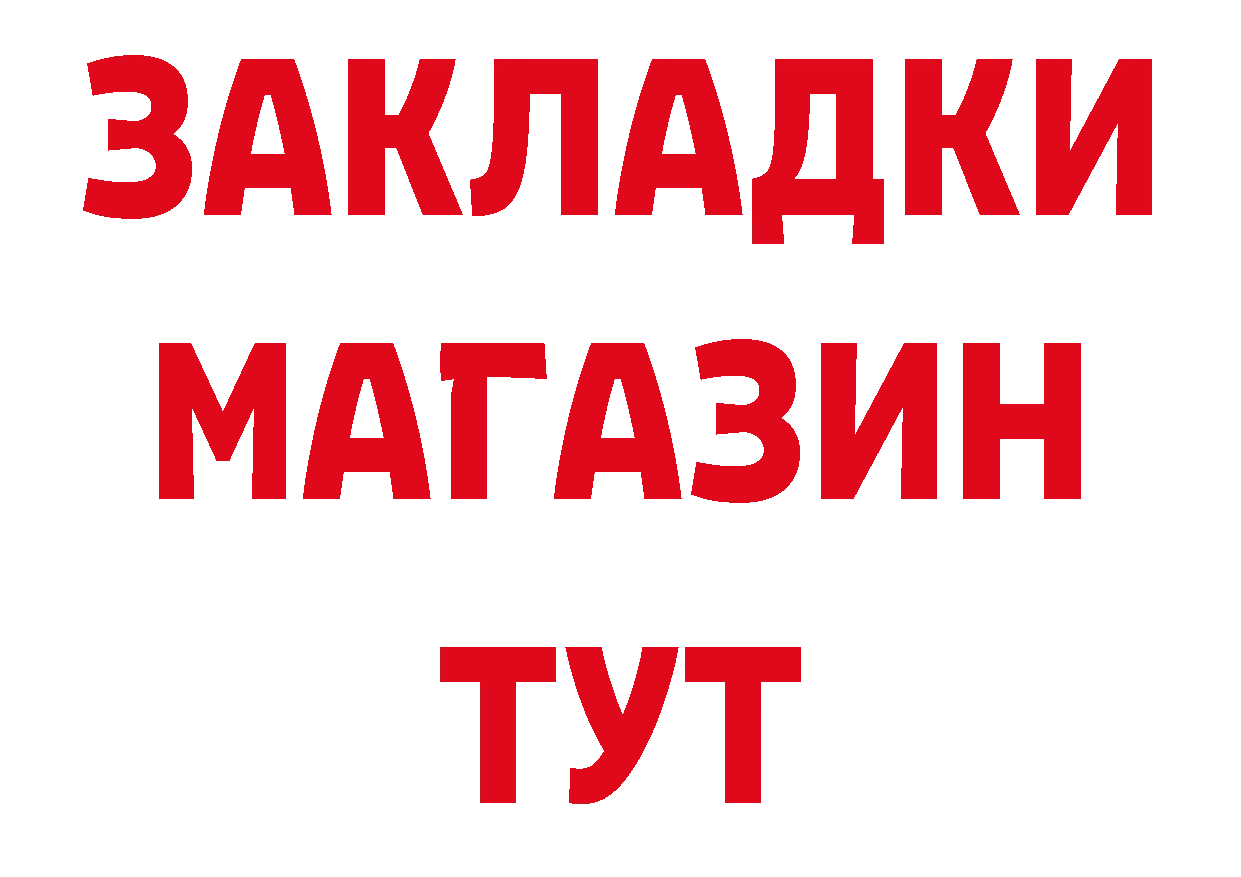 ЗАКЛАДКИ
МАГАЗИН
ТУТ